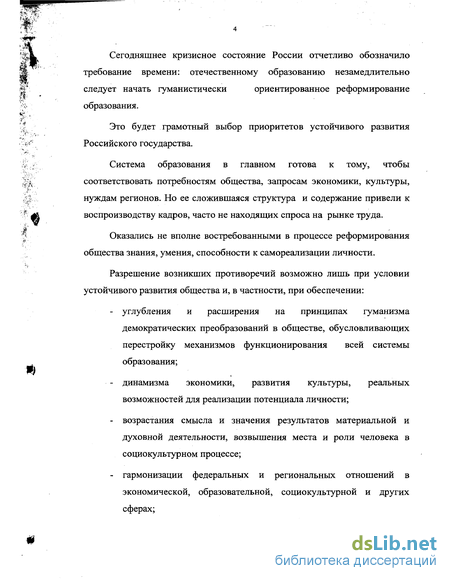 4

Сегодняшнее кризисное состояние России отчетливо обозначило требование времени: отечественному образованию незамедлительно следует начать гуманистически ориентированное реформирование образования.

Это будет грамотный выбор приоритетов устойчивого развития Российского государства.

Система образования в главном готова к тому, чтобы соответствовать потребностям общества, запросам экономики, культуры, нуждам регионов. Но ее сложившаяся структура и содержание привели к воспроизводству кадров, часто не находящих спроса на рынке труда.

Оказались не вполне востребованными в процессе реформирования общества знания, умения, способности к самореализации личности.

Разрешение возникших противоречий возможно лишь при условии устойчивого развития общества и, в частности, при обеспечении:

- углубления и расширения на принципах гуманизма демократических преобразований в обществе, обусловливающих перестройку механизмов функционирования всей системы образования;

- динамизма экономики, развития культуры, реальных возможностей для реализации потенциала личности;

- возрастания смысла и значения результатов материальной и духовной деятельности, возвышения места и роли человека в социокультурном процессе;

- гармонизации федеральных и региональных отношений в экономической, образовательной, социокультурной и других сферах;

dsLib.net
библиотека диссертаций